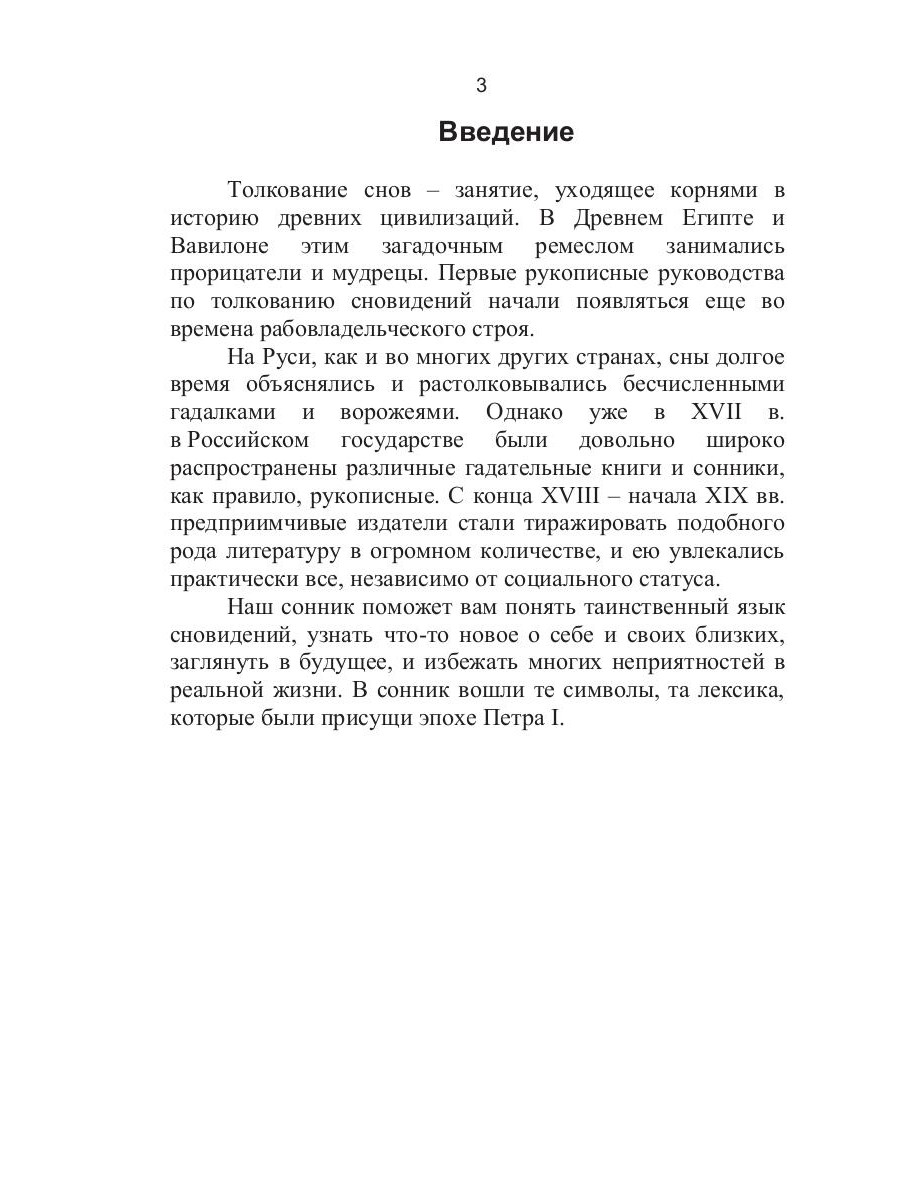 3

Введение

Толкование снов – занятие, уходящее корнями в историю древних цивилизаций. В Древнем Египте и Вавилоне этим загадочным ремеслом занимались прорицатели и мудрецы. Первые рукописные руководства по толкованию сновидений начали появляться еще во времена рабовладельческого строя.

На Руси, как и во многих других странах, сны долгое время объяснялись и растолковывались бесчисленными гадалками и ворожеями. Однако уже в XVII в. в Российском государстве были довольно широко распространены различные гадательные книги и сонники, как правило, рукописные. С конца XVIII – начала XIX вв. предприимчивые издатели стали тиражировать подобного рода литературу в огромном количестве, и ею увлекались практически все, независимо от социального статуса.

Наш сонник поможет вам понять таинственный язык сновидений, узнать что-то новое о себе и своих близких, заглянуть в будущее, и избежать многих неприятностей в реальной жизни. В сонник вошли те символы, та лексика, которые были присущи эпохе Петра I.